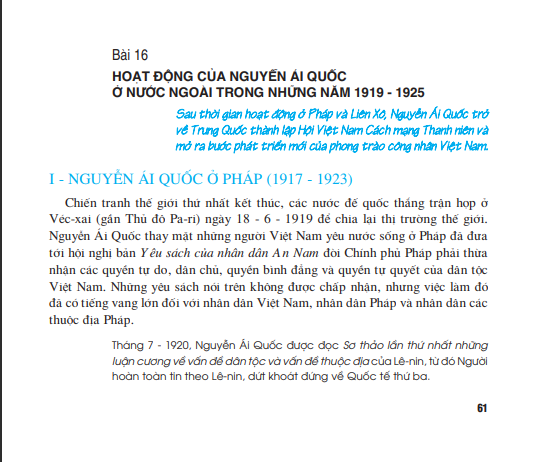 Bài 16

HOẠT ĐỘNG CỦA NGUYỄN ÁI QUỐC
Ở NƯỚC NGOÀI TRONG NHỮNG NĂM 1919 - 1925

Sau thời gian hoạt động ở Pháp và Liên Xô, Nguyễn Ái Quốc trở về Trung Quốc thành lập Hội Việt Nam Cách mạng Thanh niên và mở ra bước phát triển mới của phong trào công nhân Việt Nam.

I - NGUYỄN ÁI QUỐC Ở PHÁP (1917 - 1923)

Chiến tranh thế giới thứ nhất kết thúc, các nước đế quốc thắng trận họp ở Véc-xai (gần Thủ đô Pa-ri) ngày 18 - 6 - 1919 để chia lại thị trường thế giới. Nguyễn Ái Quốc thay mặt những người Việt Nam yêu nước sống ở Pháp đã đưa tới hội nghị bản Yêu sách của nhân dân An Nam đòi Chính phủ Pháp phải thừa nhận các quyền tự do, dân chủ, quyền bình đẳng và quyền tự quyết của dân tộc Việt Nam. Những yêu sách nói trên không được chấp nhận, nhưng việc làm đó đã có tiếng vang lớn đối với nhân dân Việt Nam, nhân dân Pháp và nhân dân các thuộc địa Pháp.

Tháng 7 - 1920, Nguyễn Ái Quốc được đọc Sơ thảo lần thứ nhất những luận cương về vấn đề dân tộc và vấn đề thuộc địa của Lê-nin, từ đó Người hoàn toàn tin theo Lê-nin, dứt khoát đứng về Quốc tế thứ ba.

61